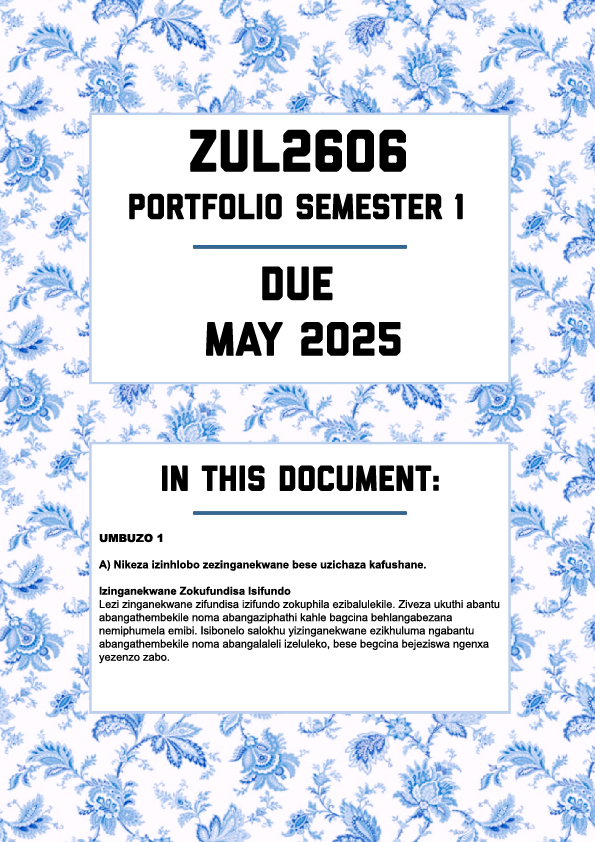 ZUL2606
PORTFOLIO SEMESTER 1

DUE
MAY 2025

IN THIS DOCUMENT:

UMBUZO 1

A) Nikeza izinhlobo zezinganekwane bese uzichaza kafushane.

Izinganekwane Zokufundisa Isifundo
Lezi zinganekwane zifundisa izifundo zokuphila ezibalulekile. Ziveza ukuthi abantu abangathembekile noma abangaziphathi kahle bagcina behlangabezana nemiphumela emibi. Isibonelo salokhu yizinganekwane ezikhuluma ngabantu abangathembekile noma abangalaleli izeluleko, bese begcina bejeziswa ngenxa yezenzo zabo.